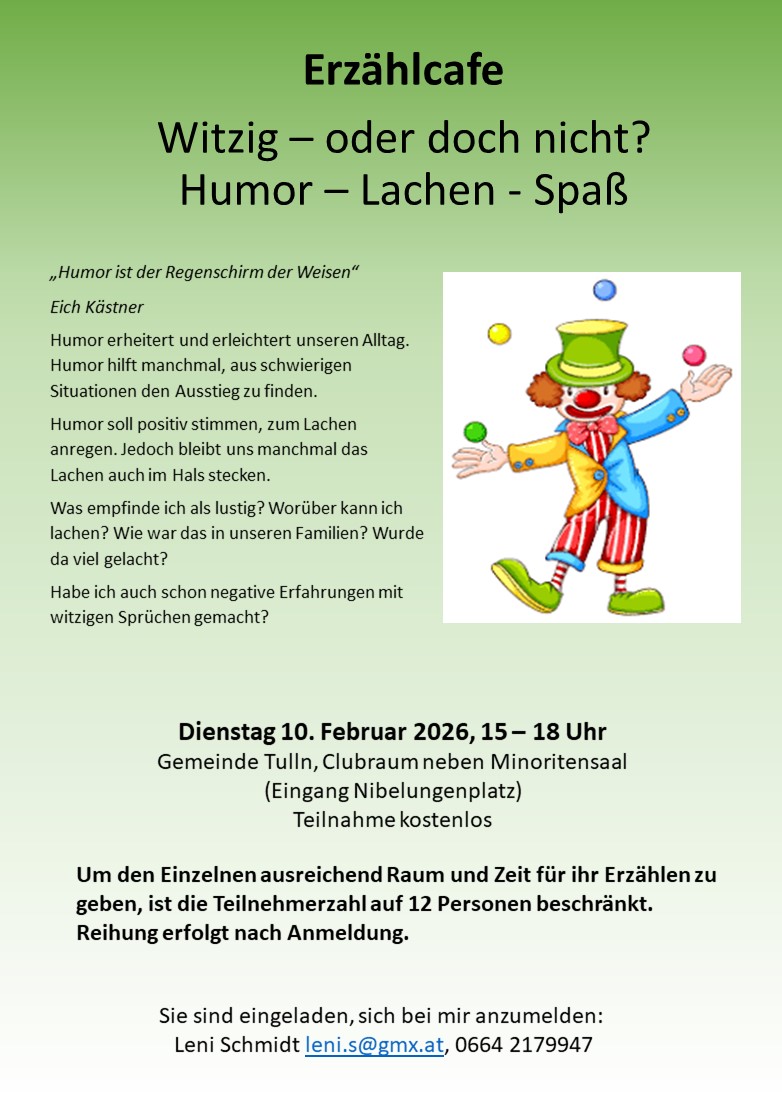 Erzählcafe

Witzig – oder doch nicht?
Humor – Lachen - Spaß

„Humor ist der Regenschirm der Weisen“

Eich Kästner

Humor erheitert und erleichtert unseren Alltag. Humor hilft manchmal, aus schwierigen Situationen den Ausstieg zu finden.

Humor soll positiv stimmen, zum Lachen anregen. Jedoch bleibt uns manchmal das Lachen auch im Hals stecken.

Was empfinde ich als lustig? Worüber kann ich lachen? Wie war das in unseren Familien? Wurde da viel gelacht?

Habe ich auch schon negative Erfahrungen mit witzigen Sprüchen gemacht?

Dienstag 10. Februar 2026, 15 – 18 Uhr
Gemeinde Tulln, Clubraum neben Minoritensaal
(Eingang Nibelungenplatz)
Teilnahme kostenlos

Um den Einzelnen ausreichend Raum und Zeit für ihr Erzählen zu geben, ist die Teilnehmerzahl auf 12 Personen beschränkt. Reihung erfolgt nach Anmeldung.

Sie sind eingeladen, sich bei mir anzumelden:
Leni Schmidt leni.s@gmx.at, 0664 2179947